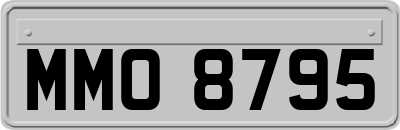 MMO 8795